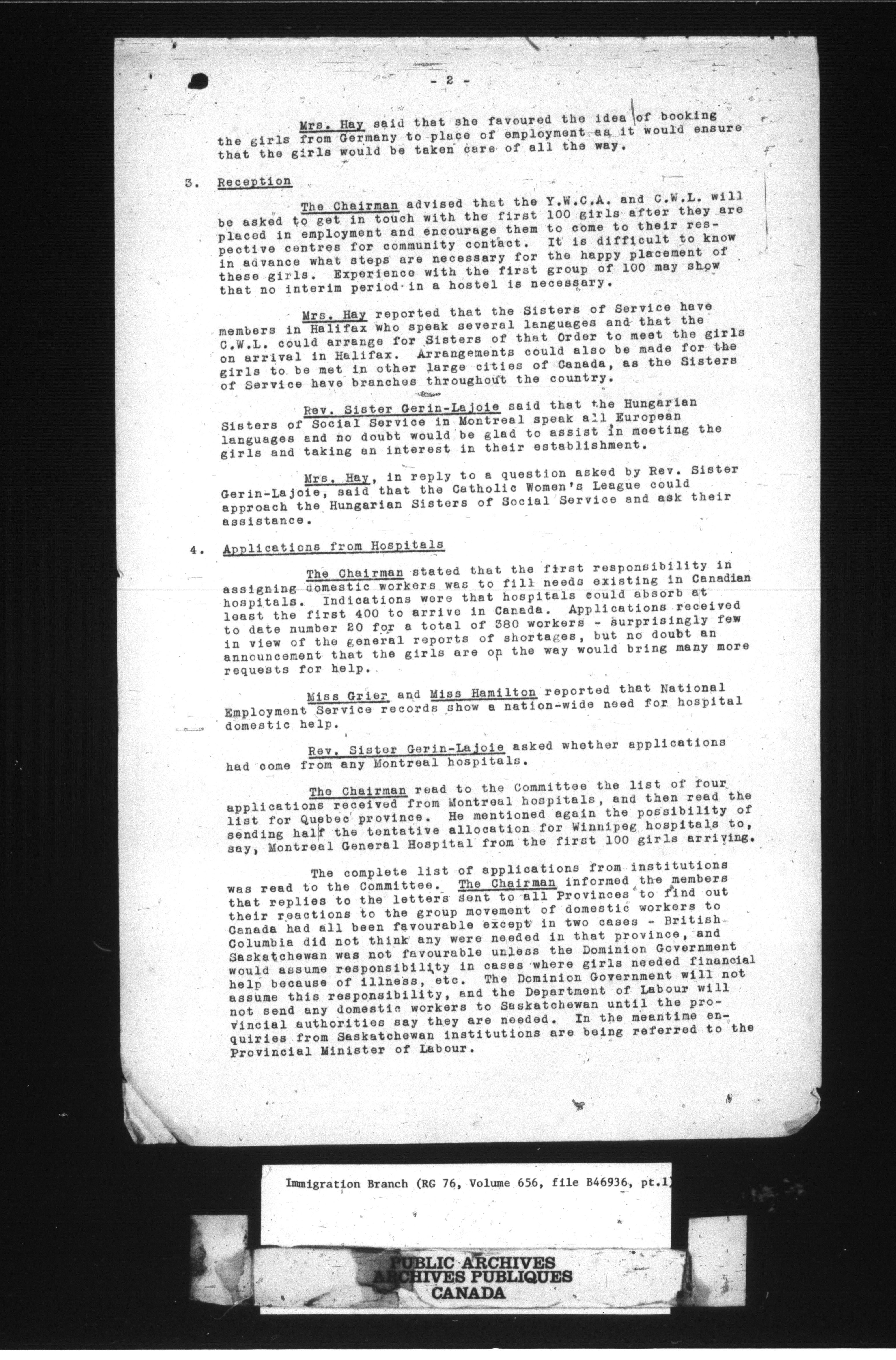 - 2 -

Mrs. Hay said that she favoured the idea of booking the girls from Germany to place of employment as it would ensure that the girls would be taken care of all the way.

3. Reception

The Chairman advised that the Y.W.C.A. and C.W.L. will be asked to get in touch with the first 100 girls after they are placed in employment and encourage them to come to their respective centres for community contact. It is difficult to know in advance what steps are necessary for the happy placement of these girls. Experience with the first group of 100 may show that no interim period in a hostel is necessary.

Mrs. Hay reported that the Sisters of Service have members in Halifax who speak several languages and that the C.W.L. could arrange for Sisters of that Order to meet the girls on arrival in Halifax. Arrangements could also be made for the girls to be met in other large cities of Canada, as the Sisters of Service have branches throughout the country.

Rev. Sister Gerin-Lajoie said that the Hungarian Sisters of Social Service in Montreal speak all European languages and no doubt would be glad to assist in meeting the girls and taking an interest in their establishment.

Mrs. Hay, in reply to a question asked by Rev. Sister Gerin-Lajoie, said that the Catholic Women's League could approach the Hungarian Sisters of Social Service and ask their assistance.

4. Applications from Hospitals

The Chairman stated that the first responsibility in assigning domestic workers was to fill needs existing in Canadian hospitals. Indications were that hospitals could absorb at least the first 400 to arrive in Canada. Applications received to date number 20 for a total of 380 workers - surprisingly few in view of the general reports of shortages, but no doubt an announcement that the girls are on the way would bring many more requests for help.

Miss Grier and Miss Hamilton reported that National Employment Service records show a nation-wide need for hospital domestic help.

Rev. Sister Gerin-Lajoie asked whether applications had come from any Montreal hospitals.

The Chairman read to the Committee the list of four applications received from Montreal hospitals, and then read the list for Quebec province. He mentioned again the possibility of sending half the tentative allocation for Winnipeg hospitals to, say, Montreal General Hospital from the first 100 girls arriving.

The complete list of applications from institutions was read to the Committee. The Chairman informed the members that replies to the letters sent to all Provinces to find out their reactions to the group movement of domestic workers to Canada had all been favourable except in two cases - British Columbia did not think any were needed in that province, and Saskatchewan was not favourable unless the Dominion Government would assume responsibility in cases where girls needed financial help because of illness, etc. The Dominion Government will not assume this responsibility, and the Department of Labour will not send any domestic workers to Saskatchewan until the provincial authorities say they are needed. In the meantime enquiries from Saskatchewan institutions are being referred to the Provincial Minister of Labour.

Immigration Branch (RG 76, Volume 656, file B46936, pt.1)

PUBLIC ARCHIVES
ARCHIVES PUBLIQUES
CANADA